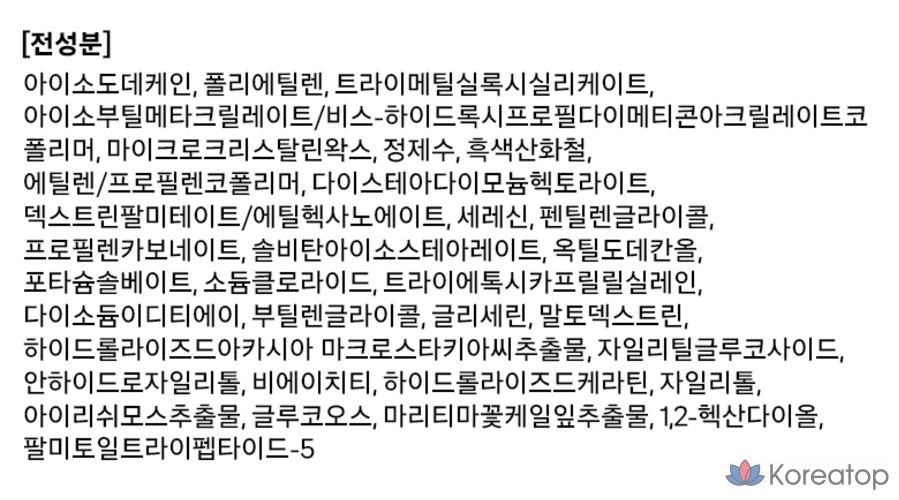 [전성분]

아이소도데케인, 폴리에틸렌, 트라이메틸실록시실리케이트, 아이소부틸메타크릴레이트/비스-하이드록시프로필다이메티콘아크릴레이트코폴리머, 마이크로크리스탈린왁스, 정제수, 흑색산화철, 에틸렌/프로필렌코폴리머, 다이스테아다이모늄헥토라이트, 덱스트린팔미테이트/에틸헥사노에이트, 세레신, 펜틸렌글라이콜, 프로필렌카보네이트, 솔비탄아이소스테아레이트, 옥틸도데칸올, 포타슘솔베이트, 소듐클로라이드, 트라이에톡시카프릴릴실레인, 다이소듐이디티에이, 부틸렌글라이콜, 글리세린, 말토덱스트린, 하이드롤라이즈드아카시아 마크로스타키아씨추출물, 자일리틸글루코사이드, 안하이드로자일리톨, 비에이치티, 하이드롤라이즈드케라틴, 자일리톨, 아이리쉬모스추출물, 글루코오스, 마리티마꽃케일잎추출물, 1,2-헥산다이올, 팔미토일트라이펩타이드-5

Koreatop